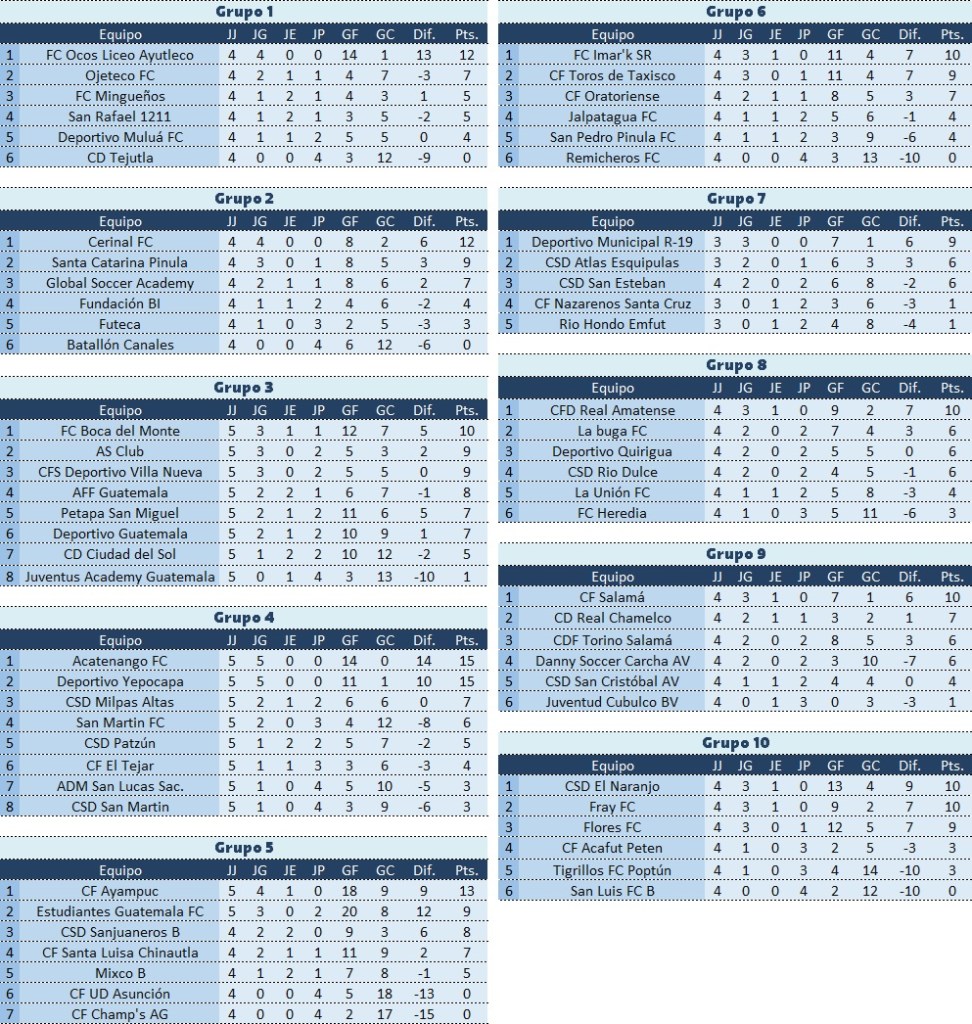 Grupo 1

|  | Equipo | JJ | JG | JE | JP | GF | GC | Dif. | Pts. |
|---|---|---|---|---|---|---|---|---|---|
| 1 | FC Ocos Liceo Ayutleco | 4 | 4 | 0 | 0 | 14 | 1 | 13 | 12 |
| 2 | Ojeteco FC | 4 | 2 | 1 | 1 | 4 | 7 | -3 | 7 |
| 3 | FC Mingueños | 4 | 1 | 2 | 1 | 4 | 3 | 1 | 5 |
| 4 | San Rafael 1211 | 4 | 1 | 2 | 1 | 3 | 5 | -2 | 5 |
| 5 | Deportivo Muluá FC | 4 | 1 | 1 | 2 | 5 | 5 | 0 | 4 |
| 6 | CD Tejutla | 4 | 0 | 0 | 4 | 3 | 12 | -9 | 0 |

Grupo 2

|  | Equipo | JJ | JG | JE | JP | GF | GC | Dif. | Pts. |
|---|---|---|---|---|---|---|---|---|---|
| 1 | Cerinal FC | 4 | 4 | 0 | 0 | 8 | 2 | 6 | 12 |
| 2 | Santa Catarina Pinula | 4 | 3 | 0 | 1 | 8 | 5 | 3 | 9 |
| 3 | Global Soccer Academy | 4 | 2 | 1 | 1 | 8 | 6 | 2 | 7 |
| 4 | Fundación BI | 4 | 1 | 1 | 2 | 4 | 6 | -2 | 4 |
| 5 | Futeca | 4 | 1 | 0 | 3 | 2 | 5 | -3 | 3 |
| 6 | Batallón Canales | 4 | 0 | 0 | 4 | 6 | 12 | -6 | 0 |

Grupo 3

|  | Equipo | JJ | JG | JE | JP | GF | GC | Dif. | Pts. |
|---|---|---|---|---|---|---|---|---|---|
| 1 | FC Boca del Monte | 5 | 3 | 1 | 1 | 12 | 7 | 5 | 10 |
| 2 | AS Club | 5 | 3 | 0 | 2 | 5 | 3 | 2 | 9 |
| 3 | CFS Deportivo Villa Nueva | 5 | 3 | 0 | 2 | 5 | 5 | 0 | 9 |
| 4 | AFF Guatemala | 5 | 2 | 2 | 1 | 6 | 7 | -1 | 8 |
| 5 | Petapa San Miguel | 5 | 2 | 1 | 2 | 11 | 6 | 5 | 7 |
| 6 | Deportivo Guatemala | 5 | 2 | 1 | 2 | 10 | 9 | 1 | 7 |
| 7 | CD Ciudad del Sol | 5 | 1 | 2 | 2 | 10 | 12 | -2 | 5 |
| 8 | Juventus Academy Guatemala | 5 | 0 | 1 | 4 | 3 | 13 | -10 | 1 |

Grupo 4

|  | Equipo | JJ | JG | JE | JP | GF | GC | Dif. | Pts. |
|---|---|---|---|---|---|---|---|---|---|
| 1 | Acatenango FC | 5 | 5 | 0 | 0 | 14 | 0 | 14 | 15 |
| 2 | Deportivo Yepocapa | 5 | 5 | 0 | 0 | 11 | 1 | 10 | 15 |
| 3 | CSD Milpas Altas | 5 | 2 | 1 | 2 | 6 | 6 | 0 | 7 |
| 4 | San Martin FC | 5 | 2 | 0 | 3 | 4 | 12 | -8 | 6 |
| 5 | CSD Patzún | 5 | 1 | 2 | 2 | 5 | 7 | -2 | 5 |
| 6 | CF El Tejar | 5 | 1 | 1 | 3 | 3 | 6 | -3 | 4 |
| 7 | ADM San Lucas Sac. | 5 | 1 | 0 | 4 | 5 | 10 | -5 | 3 |
| 8 | CSD San Martin | 5 | 1 | 0 | 4 | 3 | 9 | -6 | 3 |

Grupo 5

|  | Equipo | JJ | JG | JE | JP | GF | GC | Dif. | Pts. |
|---|---|---|---|---|---|---|---|---|---|
| 1 | CF Ayampuc | 5 | 4 | 1 | 0 | 18 | 9 | 9 | 13 |
| 2 | Estudiantes Guatemala FC | 5 | 3 | 0 | 2 | 20 | 8 | 12 | 9 |
| 3 | CSD Sanjuaneros B | 4 | 2 | 2 | 0 | 9 | 3 | 6 | 8 |
| 4 | CF Santa Luisa Chinautla | 4 | 2 | 1 | 1 | 11 | 9 | 2 | 7 |
| 5 | Mixco B | 4 | 1 | 2 | 1 | 7 | 8 | -1 | 5 |
| 6 | CF UD Asunción | 4 | 0 | 0 | 4 | 5 | 18 | -13 | 0 |
| 7 | CF Champ's AG | 4 | 0 | 0 | 4 | 2 | 17 | -15 | 0 |

Grupo 6

|  | Equipo | JJ | JG | JE | JP | GF | GC | Dif. | Pts. |
|---|---|---|---|---|---|---|---|---|---|
| 1 | FC Imar'k SR | 4 | 3 | 1 | 0 | 11 | 4 | 7 | 10 |
| 2 | CF Toros de Taxisco | 4 | 3 | 0 | 1 | 11 | 4 | 7 | 9 |
| 3 | CF Oratoriense | 4 | 2 | 1 | 1 | 8 | 5 | 3 | 7 |
| 4 | Jalpatagua FC | 4 | 1 | 1 | 2 | 5 | 6 | -1 | 4 |
| 5 | San Pedro Pinula FC | 4 | 1 | 1 | 2 | 3 | 9 | -6 | 4 |
| 6 | Remicheros FC | 4 | 0 | 0 | 4 | 3 | 13 | -10 | 0 |

Grupo 7

|  | Equipo | JJ | JG | JE | JP | GF | GC | Dif. | Pts. |
|---|---|---|---|---|---|---|---|---|---|
| 1 | Deportivo Municipal R-19 | 3 | 3 | 0 | 0 | 7 | 1 | 6 | 9 |
| 2 | CSD Atlas Esquipulas | 3 | 2 | 0 | 1 | 6 | 3 | 3 | 6 |
| 3 | CSD San Esteban | 4 | 2 | 0 | 2 | 6 | 8 | -2 | 6 |
| 4 | CF Nazarenos Santa Cruz | 3 | 0 | 1 | 2 | 3 | 6 | -3 | 1 |
| 5 | Rio Hondo Emfut | 3 | 0 | 1 | 2 | 4 | 8 | -4 | 1 |

Grupo 8

|  | Equipo | JJ | JG | JE | JP | GF | GC | Dif. | Pts. |
|---|---|---|---|---|---|---|---|---|---|
| 1 | CFD Real Amatense | 4 | 3 | 1 | 0 | 9 | 2 | 7 | 10 |
| 2 | La buga FC | 4 | 2 | 0 | 2 | 7 | 4 | 3 | 6 |
| 3 | Deportivo Quirigua | 4 | 2 | 0 | 2 | 5 | 5 | 0 | 6 |
| 4 | CSD Rio Dulce | 4 | 2 | 0 | 2 | 4 | 5 | -1 | 6 |
| 5 | La Unión FC | 4 | 1 | 1 | 2 | 5 | 8 | -3 | 4 |
| 6 | FC Heredia | 4 | 1 | 0 | 3 | 5 | 11 | -6 | 3 |

Grupo 9

|  | Equipo | JJ | JG | JE | JP | GF | GC | Dif. | Pts. |
|---|---|---|---|---|---|---|---|---|---|
| 1 | CF Salamá | 4 | 3 | 1 | 0 | 7 | 1 | 6 | 10 |
| 2 | CD Real Chamelco | 4 | 2 | 1 | 1 | 3 | 2 | 1 | 7 |
| 3 | CDF Torino Salamá | 4 | 2 | 0 | 2 | 8 | 5 | 3 | 6 |
| 4 | Danny Soccer Carcha AV | 4 | 2 | 0 | 2 | 3 | 10 | -7 | 6 |
| 5 | CSD San Cristóbal AV | 4 | 1 | 1 | 2 | 4 | 4 | 0 | 4 |
| 6 | Juventud Cubulco BV | 4 | 0 | 1 | 3 | 0 | 3 | -3 | 1 |

Grupo 10

|  | Equipo | JJ | JG | JE | JP | GF | GC | Dif. | Pts. |
|---|---|---|---|---|---|---|---|---|---|
| 1 | CSD El Naranjo | 4 | 3 | 1 | 0 | 13 | 4 | 9 | 10 |
| 2 | Fray FC | 4 | 3 | 1 | 0 | 9 | 2 | 7 | 10 |
| 3 | Flores FC | 4 | 3 | 0 | 1 | 12 | 5 | 7 | 9 |
| 4 | CF Acafut Peten | 4 | 1 | 0 | 3 | 2 | 5 | -3 | 3 |
| 5 | Tigrillos FC Poptún | 4 | 1 | 0 | 3 | 4 | 14 | -10 | 3 |
| 6 | San Luis FC B | 4 | 0 | 0 | 4 | 2 | 12 | -10 | 0 |